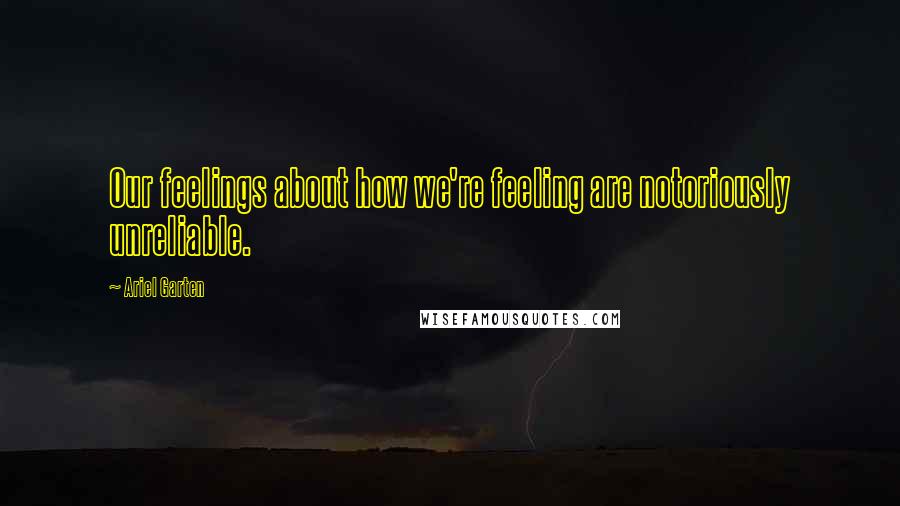 Our feelings about how we're feeling are notoriously unreliable.

~ Ariel Garten

WISEFAMOUSQUOTES.COM